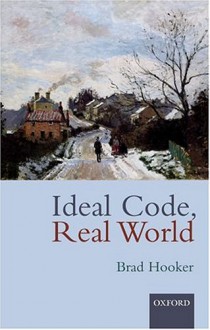 Ideal Code,
Real World

Brad Hooker

OXFORD